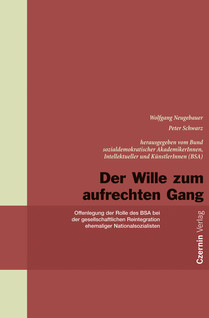 Wolfgang Neugebauer

Peter Schwarz

herausgegeben vom Bund sozialdemokratischer AkademikerInnen, Intellektueller und KünstlerInnen (BSA)

Der Wille zum aufrechten Gang

Offenlegung der Rolle des BSA bei der gesellschaftlichen Reintegration ehemaliger Nationalsozialisten

Czernin Verlag